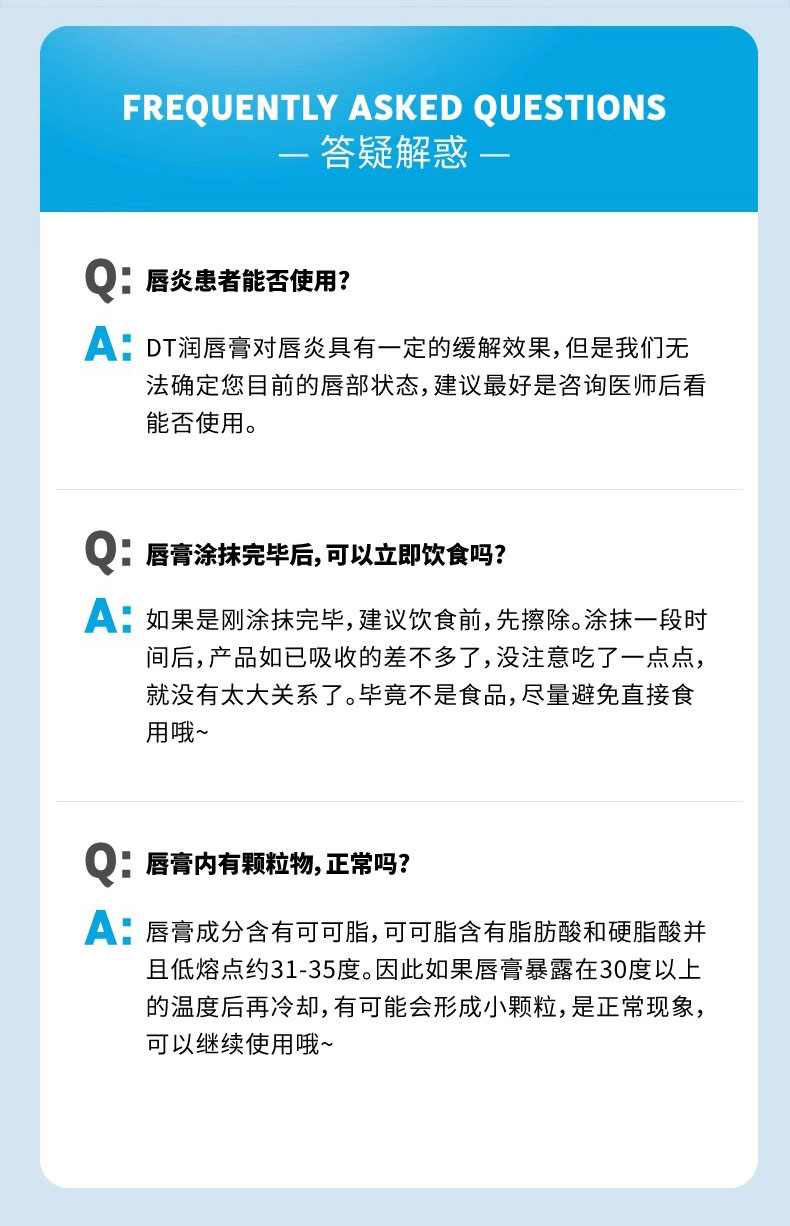 FREQUENTLY ASKED QUESTIONS
— 答疑解惑 —

Q: 唇炎患者能否使用?

A: DT润唇膏对唇炎具有一定的缓解效果,但是我们无法确定您目前的唇部状态,建议最好是咨询医师后看能否使用。

Q: 唇膏涂抹完毕后,可以立即饮食吗?

A: 如果是刚涂抹完毕,建议饮食前,先擦除。涂抹一段时间后,产品如已吸收的差不多了,没注意吃了一点点,就没有太大关系了。毕竟不是食品,尽量避免直接食用哦~

Q: 唇膏内有颗粒物,正常吗?

A: 唇膏成分含有可可脂,可可脂含有脂肪酸和硬脂酸并且低熔点约31-35度。因此如果唇膏暴露在30度以上的温度后再冷却,有可能会形成小颗粒,是正常现象,可以继续使用哦~